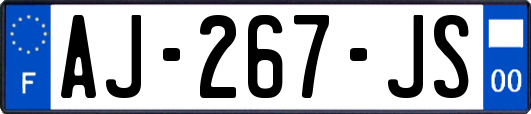 F
AJ-267-JS
00